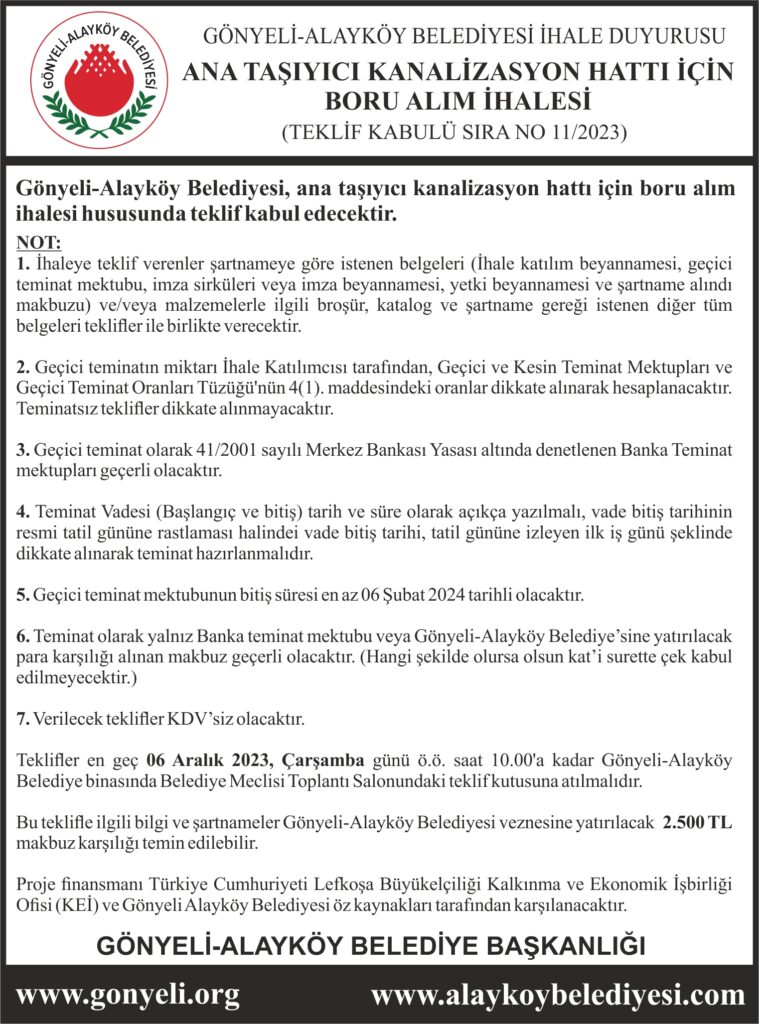 GÖNYELİ-ALAYKÖY BELEDİYESİ

GÖNYELİ-ALAYKÖY BELEDİYESİ İHALE DUYURUSU
ANA TAŞIYICI KANALİZASYON HATTI İÇİN BORU ALIM İHALESİ
(TEKLİF KABULÜ SIRA NO 11/2023)

Gönyeli-Alayköy Belediyesi, ana taşıyıcı kanalizasyon hattı için boru alım ihalesi hususunda teklif kabul edecektir.

NOT:
1. İhaleye teklif verenler şartnameye göre istenen belgeleri (İhale katılım beyannamesi, geçici teminat mektubu, imza sirküleri veya imza beyannamesi, yetki beyannamesi ve şartname alındı makbuzu) ve/veya malzemelerle ilgili broşür, katalog ve şartname gereği istenen diğer tüm belgeleri teklifler ile birlikte verecektir.

2. Geçici teminatın miktarı İhale Katılımcısı tarafından, Geçici ve Kesin Teminat Mektupları ve Geçici Teminat Oranları Tüzüğü'nün 4(1). maddesindeki oranlar dikkate alınarak hesaplanacaktır. Teminatsız teklifler dikkate alınmayacaktır.

3. Geçici teminat olarak 41/2001 sayılı Merkez Bankası Yasası altında denetlenen Banka Teminat mektupları geçerli olacaktır.

4. Teminat Vadesi (Başlangıç ve bitiş) tarih ve süre olarak açıkça yazılmalı, vade bitiş tarihinin resmi tatil gününe rastlaması halindei vade bitiş tarihi, tatil gününe izleyen ilk iş günü şeklinde dikkate alınarak teminat hazırlanmalıdır.

5. Geçici teminat mektubunun bitiş süresi en az 06 Şubat 2024 tarihli olacaktır.

6. Teminat olarak yalnız Banka teminat mektubu veya Gönyeli-Alayköy Belediye'sine yatırılacak para karşılığı alınan makbuz geçerli olacaktır. (Hangi şekilde olursa olsun kat'i surette çek kabul edilmeyecektir.)

7. Verilecek teklifler KDV'siz olacaktır.

Teklifler en geç 06 Aralık 2023, Çarşamba günü ö.ö. saat 10.00'a kadar Gönyeli-Alayköy Belediye binasında Belediye Meclisi Toplantı Salonundaki teklif kutusuna atılmalıdır.

Bu teklifle ilgili bilgi ve şartnameler Gönyeli-Alayköy Belediyesi veznesine yatırılacak 2.500 TL makbuz karşılığı temin edilebilir.

Proje finansmanı Türkiye Cumhuriyeti Lefkoşa Büyükelçiliği Kalkınma ve Ekonomik İşbirliği Ofisi (KEİ) ve Gönyeli Alayköy Belediyesi öz kaynakları tarafından karşılanacaktır.

GÖNYELİ-ALAYKÖY BELEDİYE BAŞKANLIĞI

www.gonyeli.org www.alaykoybelediyesi.com